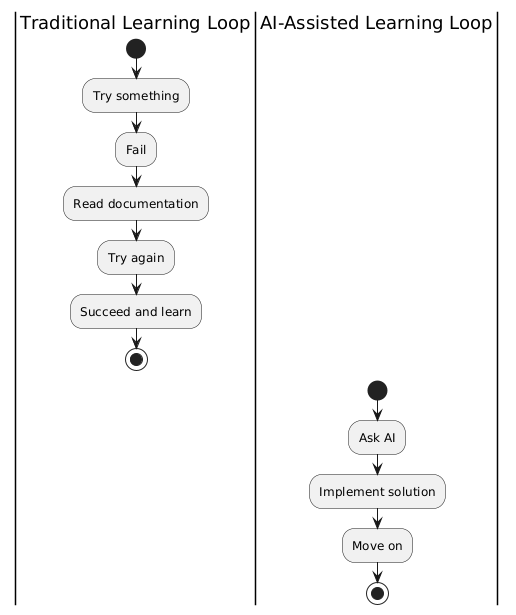 Traditional Learning Loop

Try something

Fail

Read documentation

Try again

Succeed and learn

AI-Assisted Learning Loop

Ask AI

Implement solution

Move on